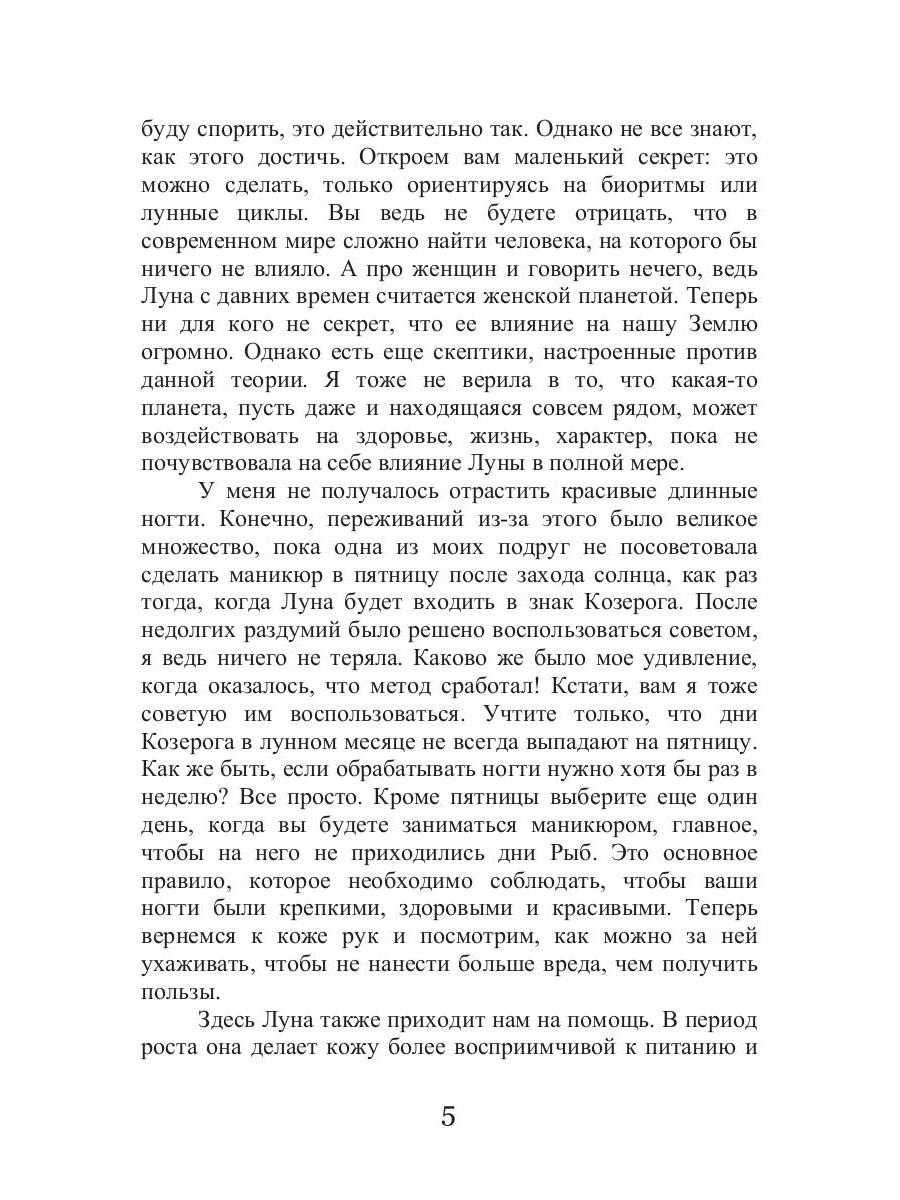 буду спорить, это действительно так. Однако не все знают, как этого достичь. Откроем вам маленький секрет: это можно сделать, только ориентируясь на биоритмы или лунные циклы. Вы ведь не будете отрицать, что в современном мире сложно найти человека, на которого бы ничего не влияло. А про женщин и говорить нечего, ведь Луна с давних времен считается женской планетой. Теперь ни для кого не секрет, что ее влияние на нашу Землю огромно. Однако есть еще скептики, настроенные против данной теории. Я тоже не верила в то, что какая-то планета, пусть даже и находящаяся совсем рядом, может воздействовать на здоровье, жизнь, характер, пока не почувствовала на себе влияние Луны в полной мере.

У меня не получалось отрастить красивые длинные ногти. Конечно, переживаний из-за этого было великое множество, пока одна из моих подруг не посоветовала сделать маникюр в пятницу после захода солнца, как раз тогда, когда Луна будет входить в знак Козерога. После недолгих раздумий было решено воспользоваться советом, я ведь ничего не теряла. Каково же было мое удивление, когда оказалось, что метод сработал! Кстати, вам я тоже советую им воспользоваться. Учтите только, что дни Козерога в лунном месяце не всегда выпадают на пятницу. Как же быть, если обрабатывать ногти нужно хотя бы раз в неделю? Все просто. Кроме пятницы выберите еще один день, когда вы будете заниматься маникюром, главное, чтобы на него не приходились дни Рыб. Это основное правило, которое необходимо соблюдать, чтобы ваши ногти были крепкими, здоровыми и красивыми. Теперь вернемся к коже рук и посмотрим, как можно за ней ухаживать, чтобы не нанести больше вреда, чем получить пользы.

Здесь Луна также приходит нам на помощь. В период роста она делает кожу более восприимчивой к питанию и

5